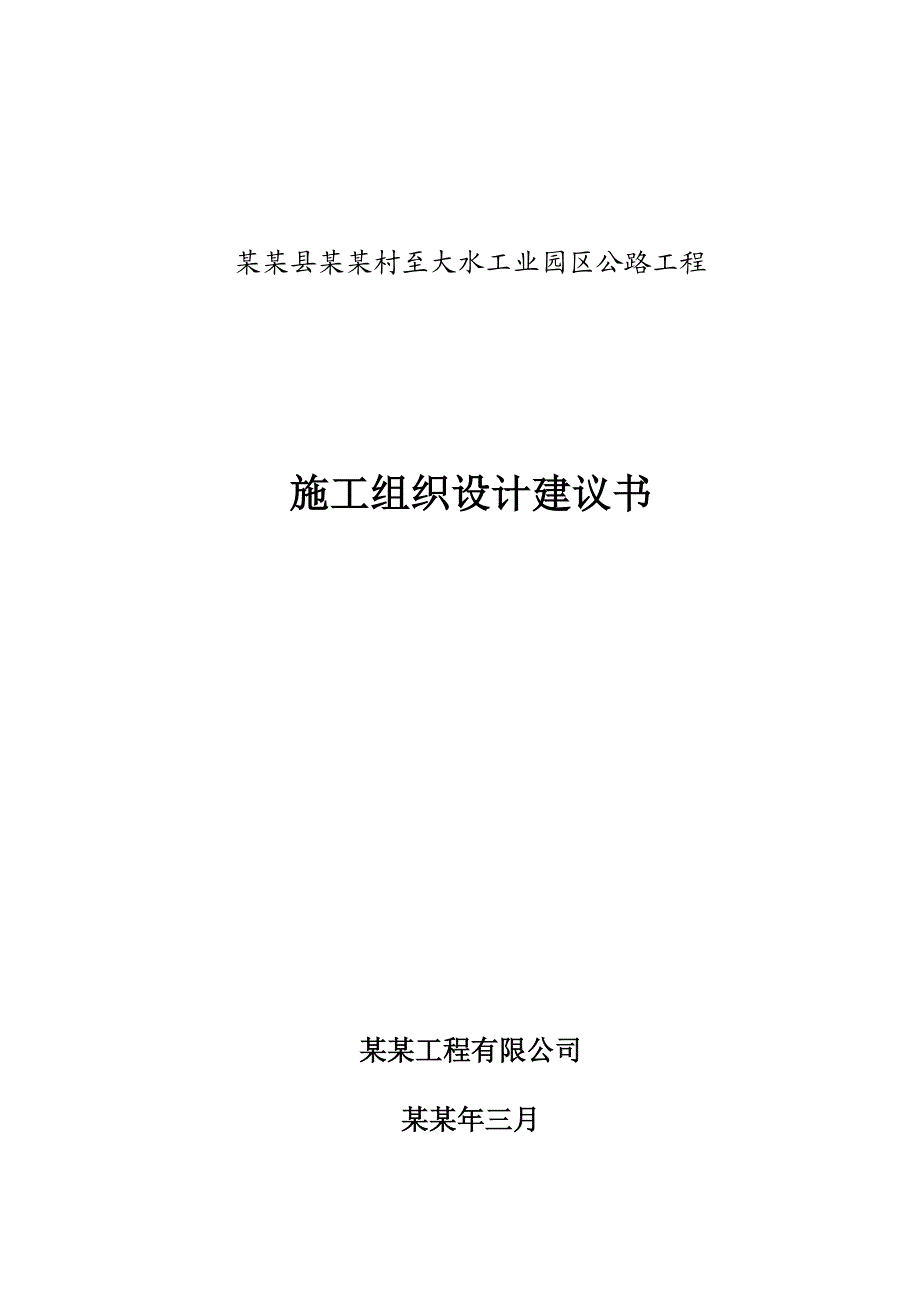 某某县某某村至大水工业园区公路工程

施工组织设计建议书

某某工程有限公司

某某年三月